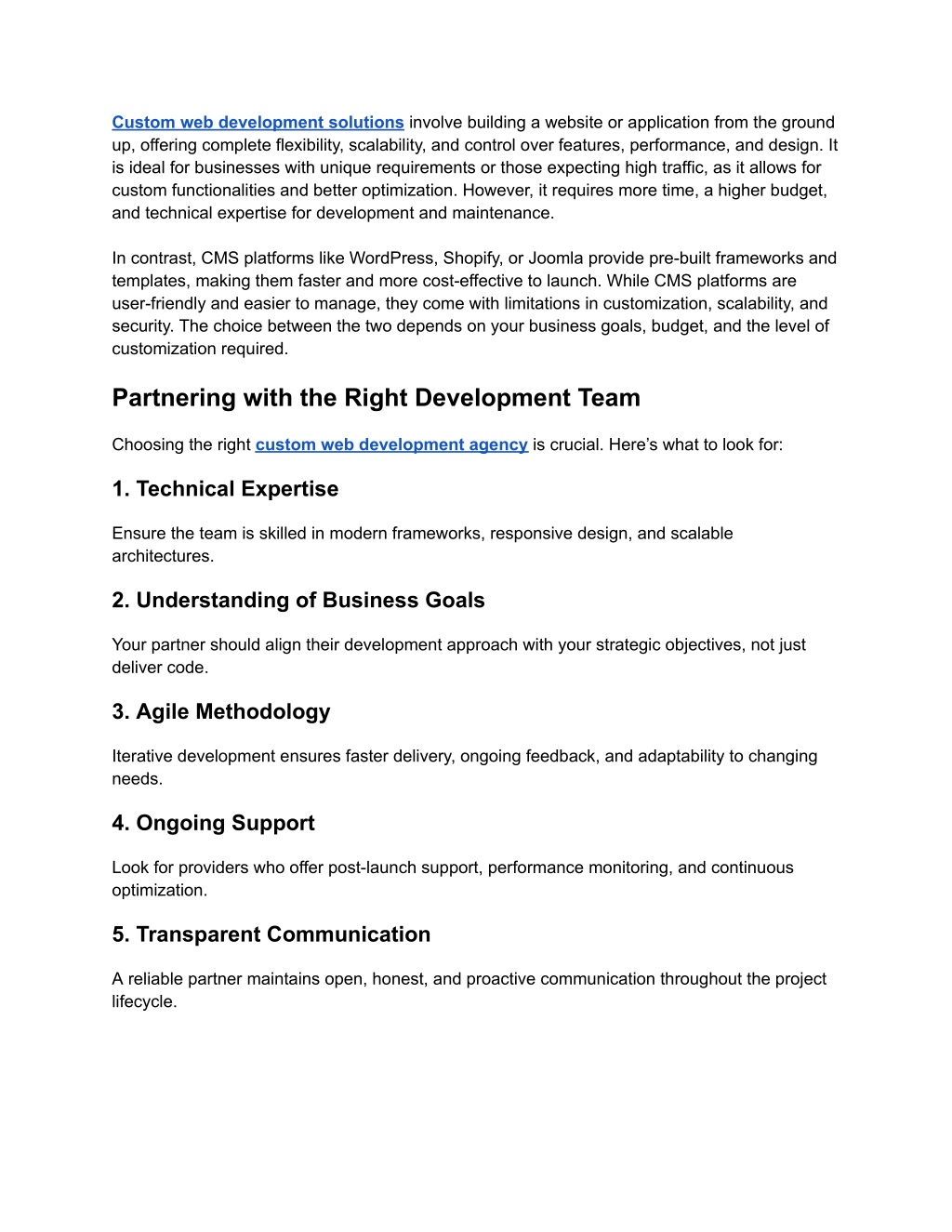 Custom web development solutions involve building a website or application from the ground up, offering complete flexibility, scalability, and control over features, performance, and design. It is ideal for businesses with unique requirements or those expecting high traffic, as it allows for custom functionalities and better optimization. However, it requires more time, a higher budget, and technical expertise for development and maintenance.

In contrast, CMS platforms like WordPress, Shopify, or Joomla provide pre-built frameworks and templates, making them faster and more cost-effective to launch. While CMS platforms are user-friendly and easier to manage, they come with limitations in customization, scalability, and security. The choice between the two depends on your business goals, budget, and the level of customization required.

Partnering with the Right Development Team

Choosing the right custom web development agency is crucial. Here's what to look for:

1. Technical Expertise

Ensure the team is skilled in modern frameworks, responsive design, and scalable architectures.

2. Understanding of Business Goals

Your partner should align their development approach with your strategic objectives, not just deliver code.

3. Agile Methodology

Iterative development ensures faster delivery, ongoing feedback, and adaptability to changing needs.

4. Ongoing Support

Look for providers who offer post-launch support, performance monitoring, and continuous optimization.

5. Transparent Communication

A reliable partner maintains open, honest, and proactive communication throughout the project lifecycle.